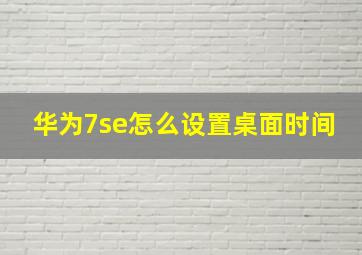 华为7se怎么设置桌面时间